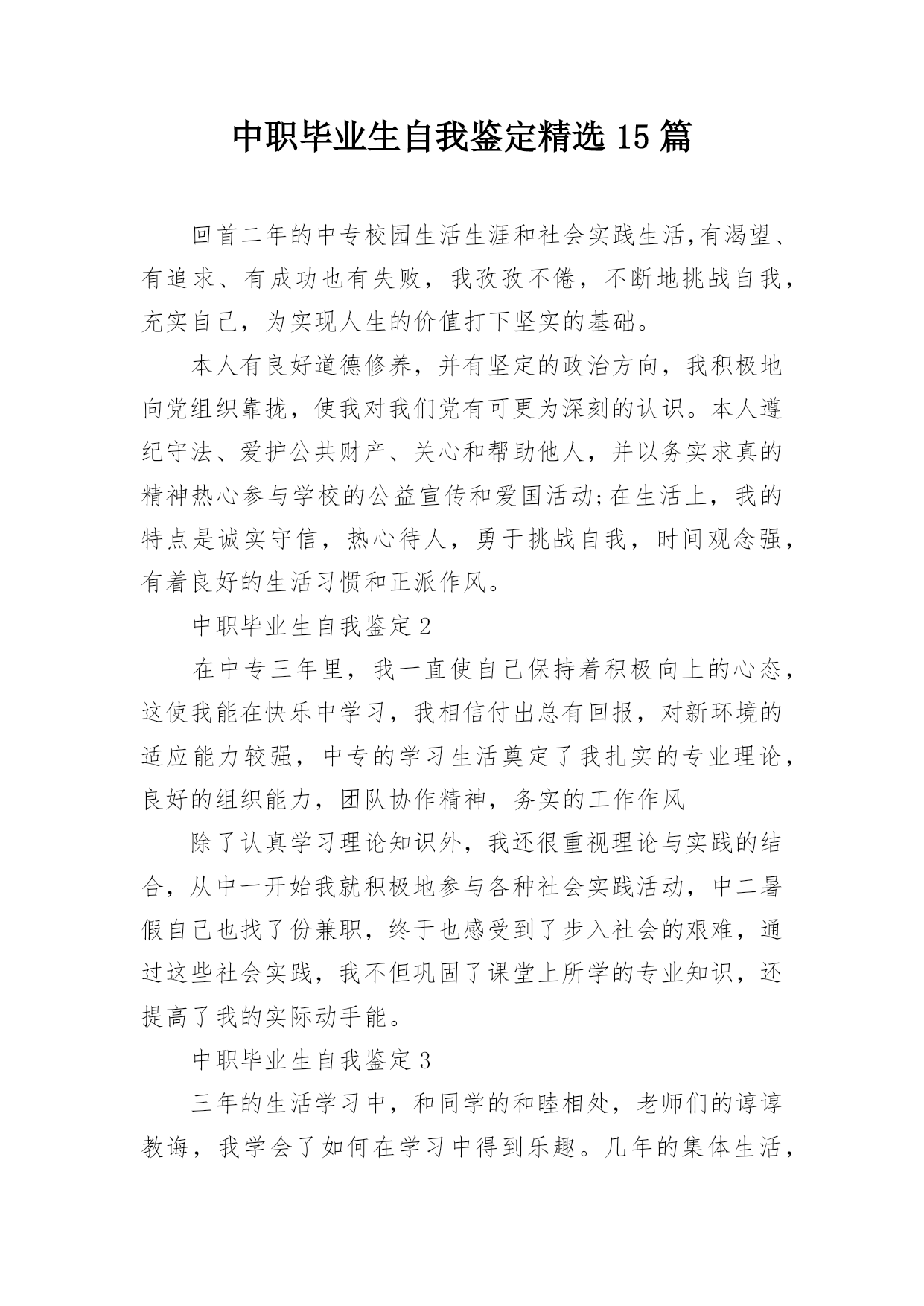 中职毕业生自我鉴定精选15篇

回首二年的中专校园生活生涯和社会实践生活,有渴望、有追求、有成功也有失败，我孜孜不倦，不断地挑战自我，充实自己，为实现人生的价值打下坚实的基础。

本人有良好道德修养，并有坚定的政治方向，我积极地向党组织靠拢，使我对我们党有可更为深刻的认识。本人遵纪守法、爱护公共财产、关心和帮助他人，并以务实求真的精神热心参与学校的公益宣传和爱国活动;在生活上，我的特点是诚实守信，热心待人，勇于挑战自我，时间观念强，有着良好的生活习惯和正派作风。

中职毕业生自我鉴定2

在中专三年里，我一直使自己保持着积极向上的心态，这使我能在快乐中学习，我相信付出总有回报，对新环境的适应能力较强，中专的学习生活奠定了我扎实的专业理论，良好的组织能力，团队协作精神，务实的工作作风

除了认真学习理论知识外，我还很重视理论与实践的结合，从中一开始我就积极地参与各种社会实践活动，中二暑假自己也找了份兼职，终于也感受到了步入社会的艰难，通过这些社会实践，我不但巩固了课堂上所学的专业知识，还提高了我的实际动手能。

中职毕业生自我鉴定3

三年的生活学习中，和同学的和睦相处，老师们的谆谆教诲，我学会了如何在学习中得到乐趣。几年的集体生活，